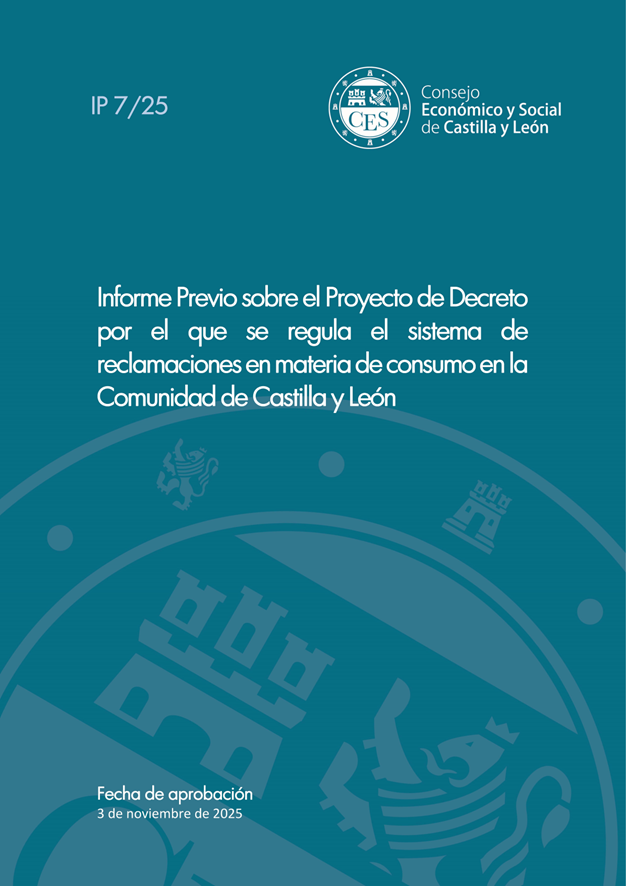 IP 7/25

CES

Consejo
Económico y Social
de Castilla y León

Informe Previo sobre el Proyecto de Decreto por el que se regula el sistema de reclamaciones en materia de consumo en la Comunidad de Castilla y León

Fecha de aprobación
3 de noviembre de 2025